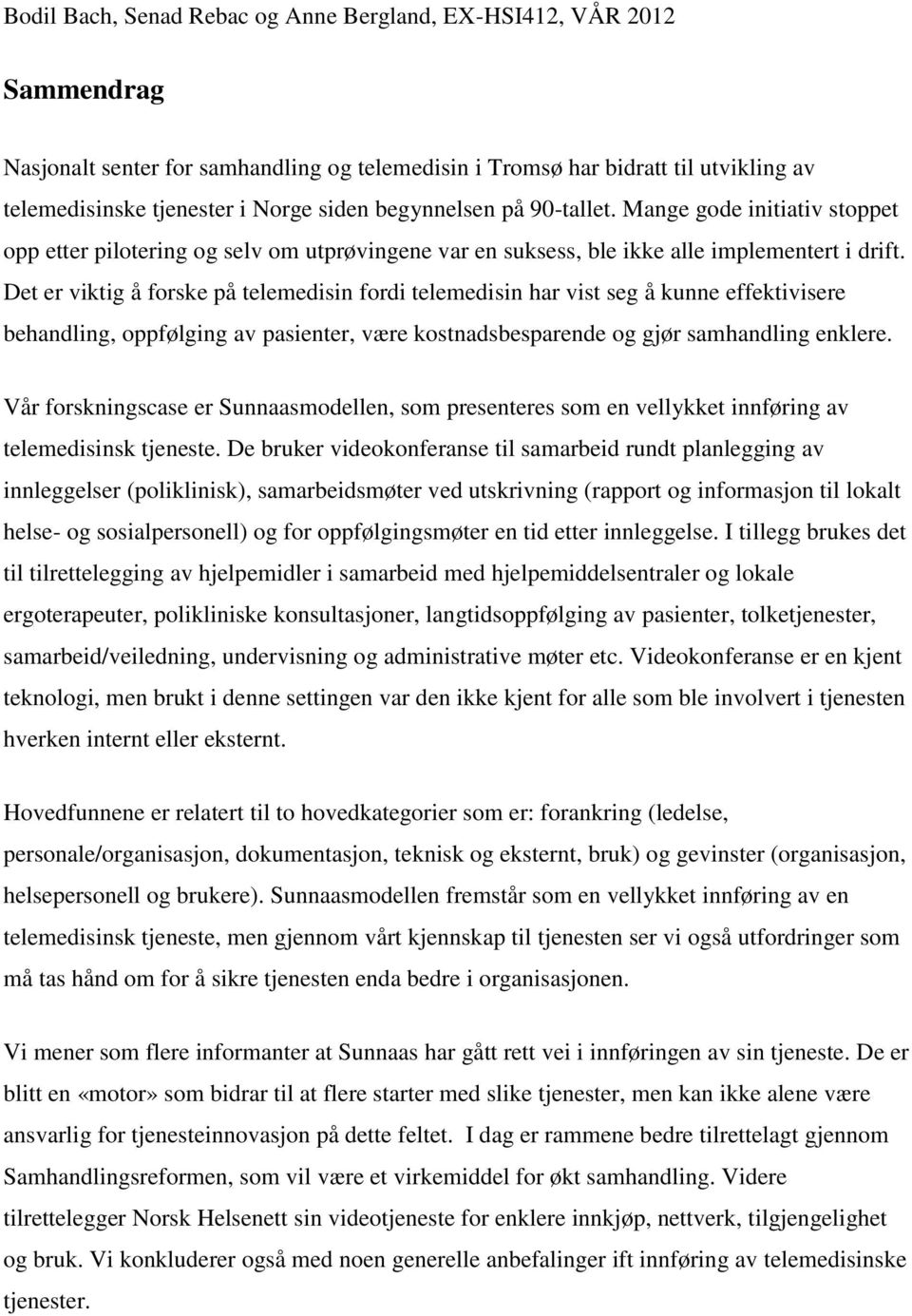 Bodil Bach, Senad Rebac og Anne Bergland, EX-HSI412, VÅR 2012

Sammendrag

Nasjonalt senter for samhandling og telemedisin i Tromsø har bidratt til utvikling av telemedisinske tjenester i Norge siden begynnelsen på 90-tallet. Mange gode initiativ stoppet opp etter pilotering og selv om utprøvingene var en suksess, ble ikke alle implementert i drift. Det er viktig å forske på telemedisin fordi telemedisin har vist seg å kunne effektivisere behandling, oppfølging av pasienter, være kostnadsbesparende og gjør samhandling enklere.

Vår forskningscase er Sunnaasmodellen, som presenteres som en vellykket innføring av telemedisinsk tjeneste. De bruker videokonferanse til samarbeid rundt planlegging av innleggelser (poliklinisk), samarbeidsmøter ved utskrivning (rapport og informasjon til lokalt helse- og sosialpersonell) og for oppfølgingsmøter en tid etter innleggelse. I tillegg brukes det til tilrettelegging av hjelpemidler i samarbeid med hjelpemiddelsentraler og lokale ergoterapeuter, polikliniske konsultasjoner, langtidsoppfølging av pasienter, tolketjenester, samarbeid/veiledning, undervisning og administrative møter etc. Videokonferanse er en kjent teknologi, men brukt i denne settingen var den ikke kjent for alle som ble involvert i tjenesten hverken internt eller eksternt.

Hovedfunnene er relatert til to hovedkategorier som er: forankring (ledelse, personale/organisasjon, dokumentasjon, teknisk og eksternt, bruk) og gevinster (organisasjon, helsepersonell og brukere). Sunnaasmodellen fremstår som en vellykket innføring av en telemedisinsk tjeneste, men gjennom vårt kjennskap til tjenesten ser vi også utfordringer som må tas hånd om for å sikre tjenesten enda bedre i organisasjonen.

Vi mener som flere informanter at Sunnaas har gått rett vei i innføringen av sin tjeneste. De er blitt en «motor» som bidrar til at flere starter med slike tjenester, men kan ikke alene være ansvarlig for tjenesteinnovasjon på dette feltet. I dag er rammene bedre tilrettelagt gjennom Samhandlingsreformen, som vil være et virkemiddel for økt samhandling. Videre tilrettelegger Norsk Helsenett sin videotjeneste for enklere innkjøp, nettverk, tilgjengelighet og bruk. Vi konkluderer også med noen generelle anbefalinger ift innføring av telemedisinske tjenester.